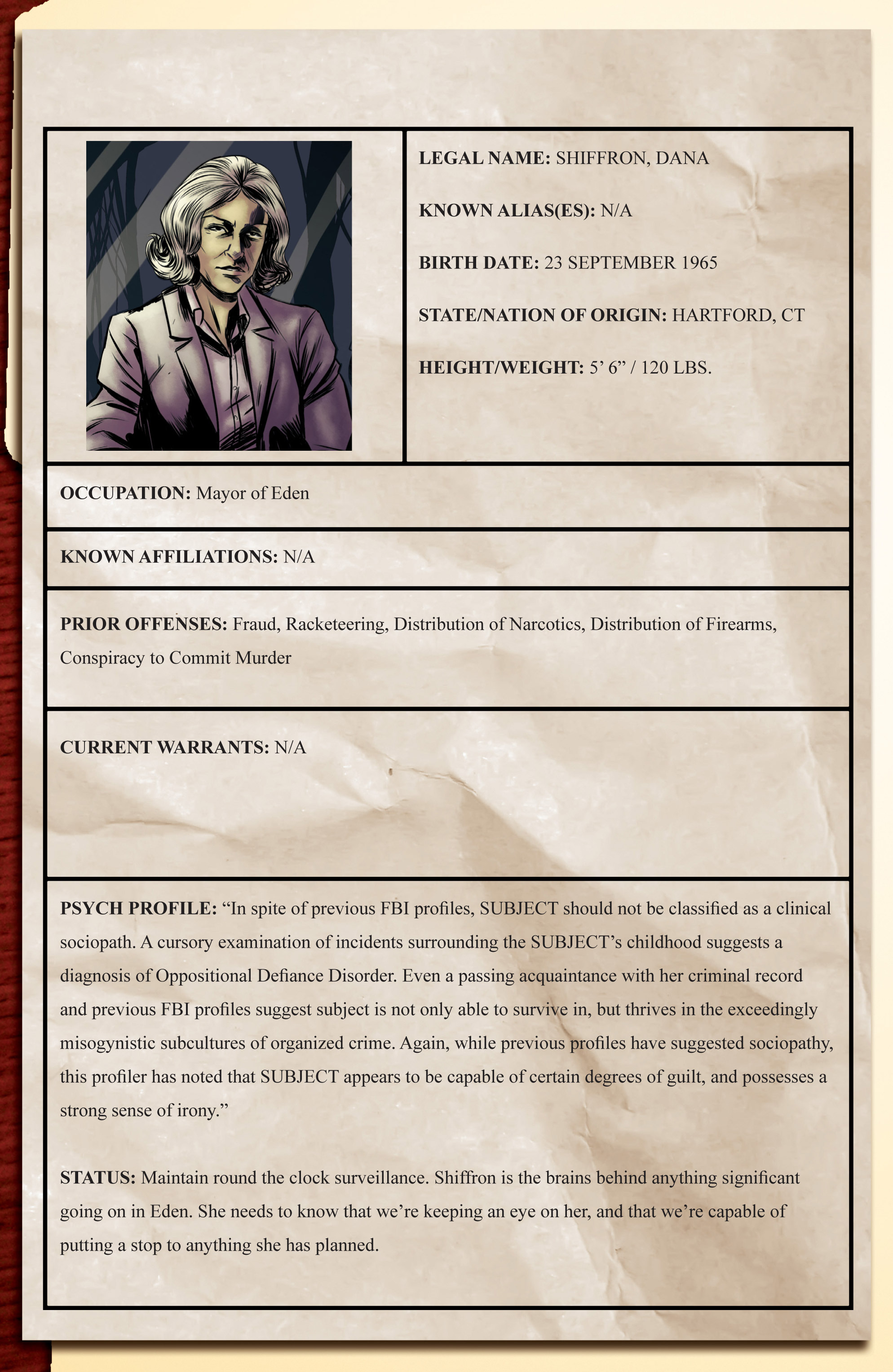 LEGAL NAME: SHIFFRON, DANA

KNOWN ALIAS(ES): N/A

BIRTH DATE: 23 SEPTEMBER 1965

STATE/NATION OF ORIGIN: HARTFORD, CT

HEIGHT/WEIGHT: 5’ 6” / 120 LBS.

OCCUPATION: Mayor of Eden

KNOWN AFFILIATIONS: N/A

PRIOR OFFENSES: Fraud, Racketeering, Distribution of Narcotics, Distribution of Firearms, Conspiracy to Commit Murder

CURRENT WARRANTS: N/A

PSYCH PROFILE: “In spite of previous FBI profiles, SUBJECT should not be classified as a clinical sociopath. A cursory examination of incidents surrounding the SUBJECT’s childhood suggests a diagnosis of Oppositional Defiance Disorder. Even a passing acquaintance with her criminal record and previous FBI profiles suggest subject is not only able to survive in, but thrives in the exceedingly misogynistic subcultures of organized crime. Again, while previous profiles have suggested sociopathy, this profiler has noted that SUBJECT appears to be capable of certain degrees of guilt, and possesses a strong sense of irony.”

STATUS: Maintain round the clock surveillance. Shiffron is the brains behind anything significant going on in Eden. She needs to know that we’re keeping an eye on her, and that we’re capable of putting a stop to anything she has planned.